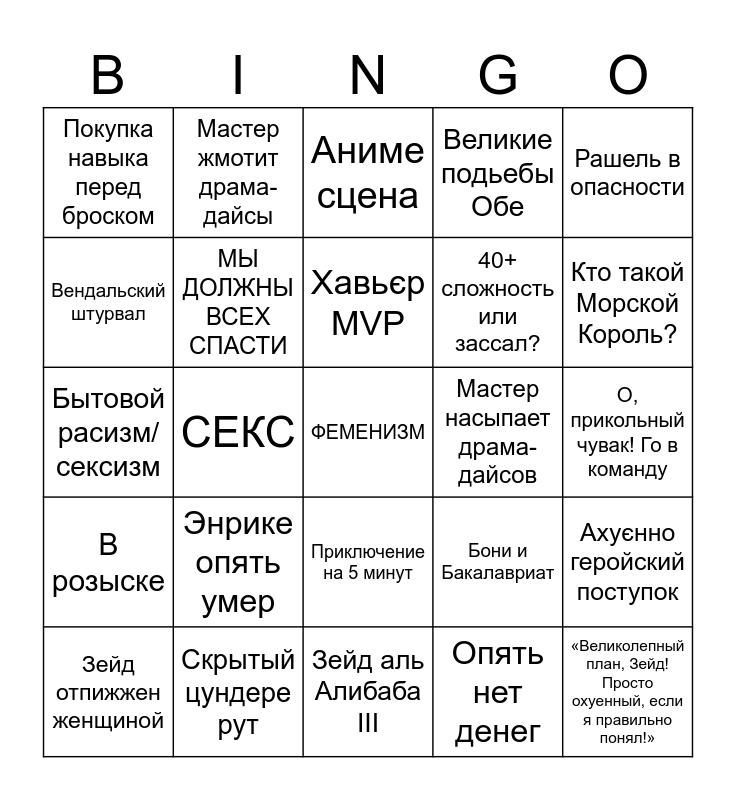 | B | I | N | G | O |
|---|---|---|---|---|
| Покупка навыка перед броском | Мастер жмотит драма-дайсы | Аниме сцена | Великие подьебы Обе | Рашель в опасности |
| Вендальский штурвал | МЫ ДОЛЖНЫ ВСЕХ СПАСТИ | Хавьєр MVP | 40+ сложность или зассал? | Кто такой Морской Король? |
| Бытовой расизм/ сексизм | СЕКС | ФЕМЕНИЗМ | Мастер насыпает драма-дайсов | О, прикольный чувак! Го в команду |
| В розыске | Энрике опять умер | Приключение на 5 минут | Бони и Бакалавриат | Ахуєнно геройский поступок |
| Зейд отпижжен женщиной | Скрытый цундере рут | Зейд аль Алибаба III | Опять нет денег | «Великолепный план, Зейд! Просто охуенный, если я правильно понял!» |